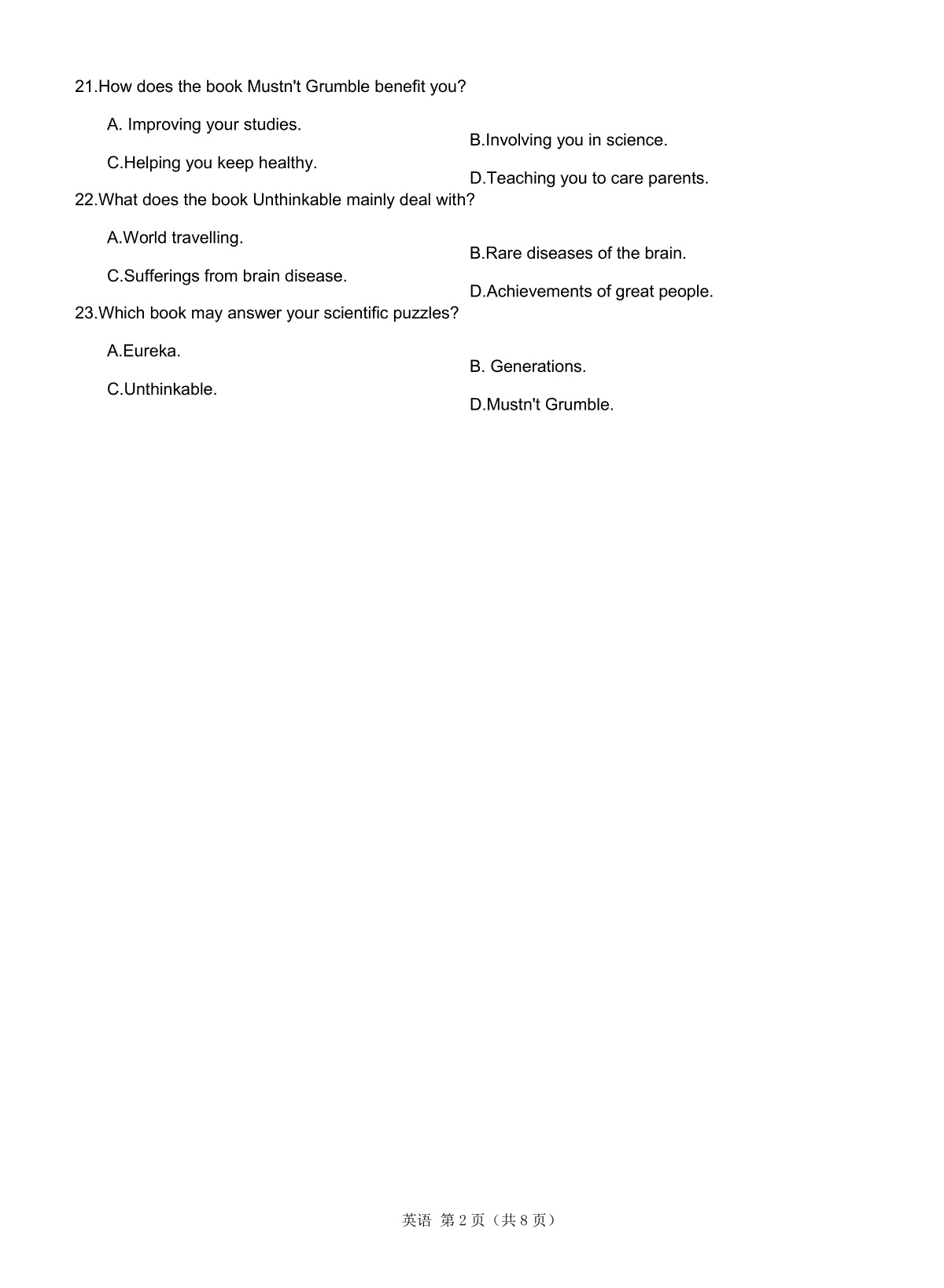 21.How does the book Mustn't Grumble benefit you?

A. Improving your studies.

B.Involving you in science.

C.Helping you keep healthy.

D.Teaching you to care parents.

22.What does the book Unthinkable mainly deal with?

A.World travelling.

B.Rare diseases of the brain.

C.Sufferings from brain disease.

D.Achievements of great people.

23.Which book may answer your scientific puzzles?

A.Eureka.

B. Generations.

C.Unthinkable.

D.Mustn't Grumble.

英语 第 2 页（共 8 页）